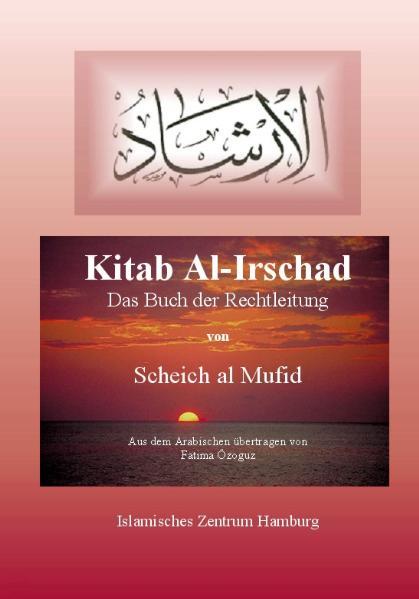 الإرشاد

Kitab Al-Irschad
Das Buch der Rechtleitung
von
Scheich al Mufid

Aus dem Arabischen übertragen von
Fatima Özoguz

Islamisches Zentrum Hamburg